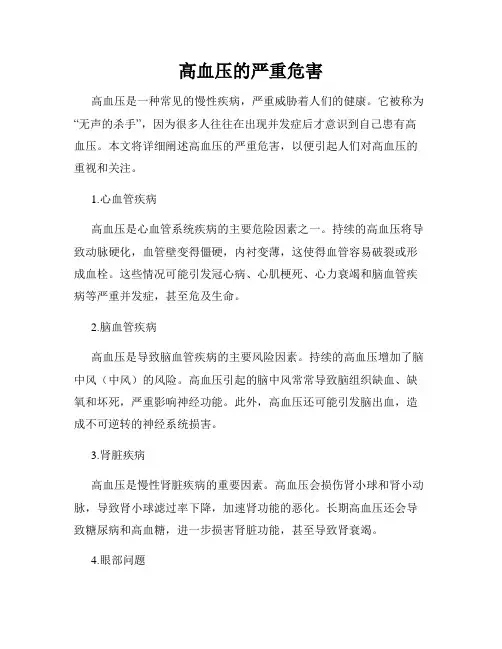 高血压的严重危害

高血压是一种常见的慢性疾病，严重威胁着人们的健康。它被称为“无声的杀手”，因为很多人往往在出现并发症后才意识到自己患有高血压。本文将详细阐述高血压的严重危害，以便引起人们对高血压的重视和关注。

1.心血管疾病

高血压是心血管系统疾病的主要危险因素之一。持续的高血压将导致动脉硬化，血管壁变得僵硬，内衬变薄，这使得血管容易破裂或形成血栓。这些情况可能引发冠心病、心肌梗死、心力衰竭和脑血管疾病等严重并发症，甚至危及生命。

2.脑血管疾病

高血压是导致脑血管疾病的主要风险因素。持续的高血压增加了脑中风（中风）的风险。高血压引起的脑中风常常导致脑组织缺血、缺氧和坏死，严重影响神经功能。此外，高血压还可能引发脑出血，造成不可逆转的神经系统损害。

3.肾脏疾病

高血压是慢性肾脏疾病的重要因素。高血压会损伤肾小球和肾小动脉，导致肾小球滤过率下降，加速肾功能的恶化。长期高血压还会导致糖尿病和高血糖，进一步损害肾脏功能，甚至导致肾衰竭。

4.眼部问题